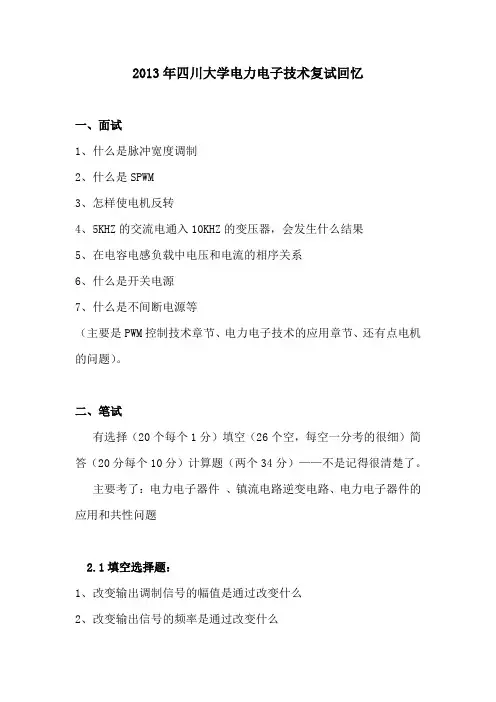 2013年四川大学电力电子技术复试回忆

一、面试

1、什么是脉冲宽度调制

2、什么是SPWM

3、怎样使电机反转

4、5KHZ的交流电通入10KHZ的变压器，会发生什么结果

5、在电容电感负载中电压和电流的相序关系

6、什么是开关电源

7、什么是不间断电源等

（主要是PWM控制技术章节、电力电子技术的应用章节、还有点电机的问题）。

二、笔试

有选择（20个每个1分）填空（26个空，每空一分考的很细）简答（20分每个10分）计算题（两个34分）——不是记得很清楚了。

主要考了：电力电子器件 、镇流电路逆变电路、电力电子器件的应用和共性问题

2.1填空选择题：

1、改变输出调制信号的幅值是通过改变什么

2、改变输出信号的频率是通过改变什么